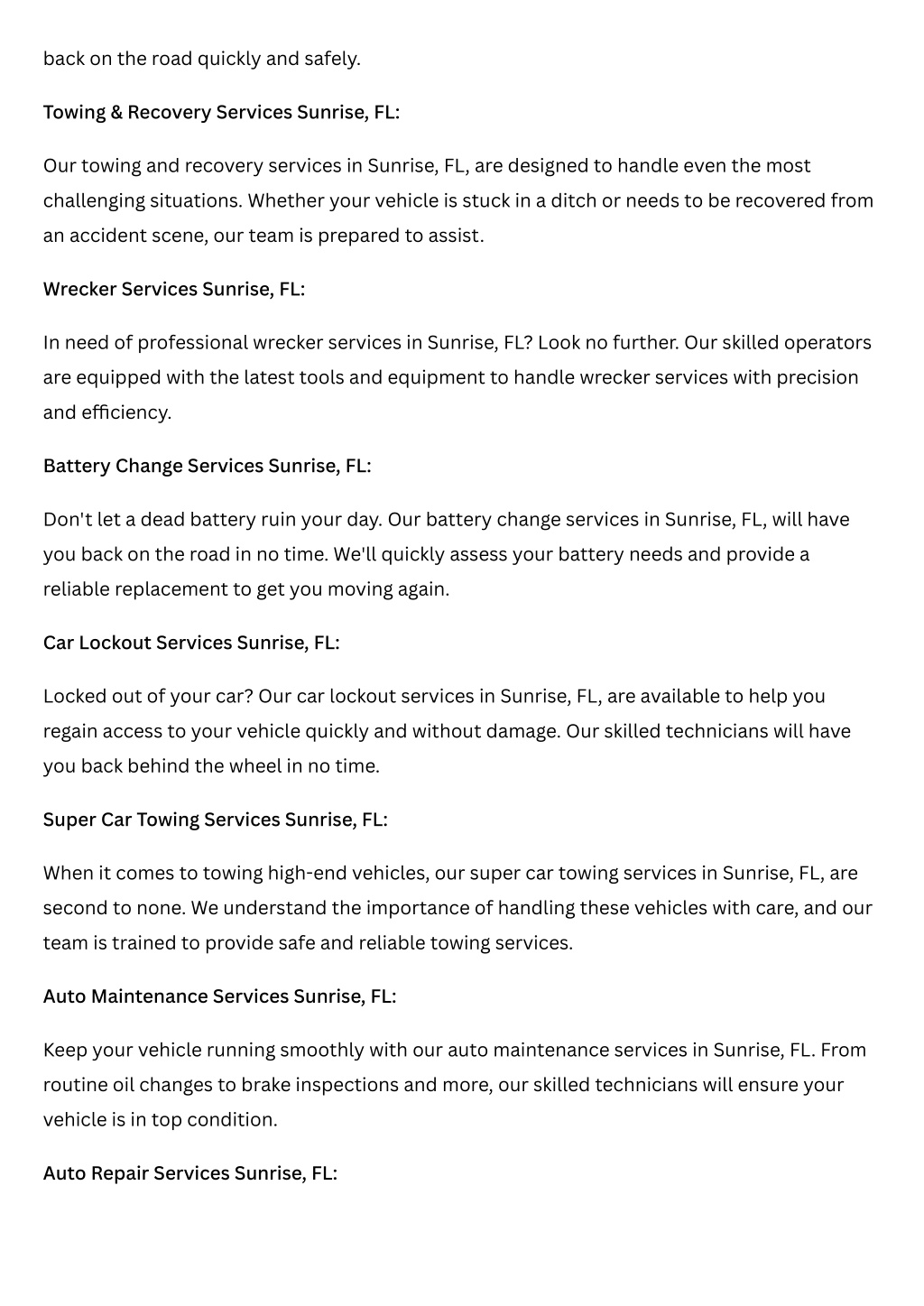 back on the road quickly and safely.

Towing & Recovery Services Sunrise, FL:

Our towing and recovery services in Sunrise, FL, are designed to handle even the most challenging situations. Whether your vehicle is stuck in a ditch or needs to be recovered from an accident scene, our team is prepared to assist.

Wrecker Services Sunrise, FL:

In need of professional wrecker services in Sunrise, FL? Look no further. Our skilled operators are equipped with the latest tools and equipment to handle wrecker services with precision and efficiency.

Battery Change Services Sunrise, FL:

Don't let a dead battery ruin your day. Our battery change services in Sunrise, FL, will have you back on the road in no time. We'll quickly assess your battery needs and provide a reliable replacement to get you moving again.

Car Lockout Services Sunrise, FL:

Locked out of your car? Our car lockout services in Sunrise, FL, are available to help you regain access to your vehicle quickly and without damage. Our skilled technicians will have you back behind the wheel in no time.

Super Car Towing Services Sunrise, FL:

When it comes to towing high-end vehicles, our super car towing services in Sunrise, FL, are second to none. We understand the importance of handling these vehicles with care, and our team is trained to provide safe and reliable towing services.

Auto Maintenance Services Sunrise, FL:

Keep your vehicle running smoothly with our auto maintenance services in Sunrise, FL. From routine oil changes to brake inspections and more, our skilled technicians will ensure your vehicle is in top condition.

Auto Repair Services Sunrise, FL: